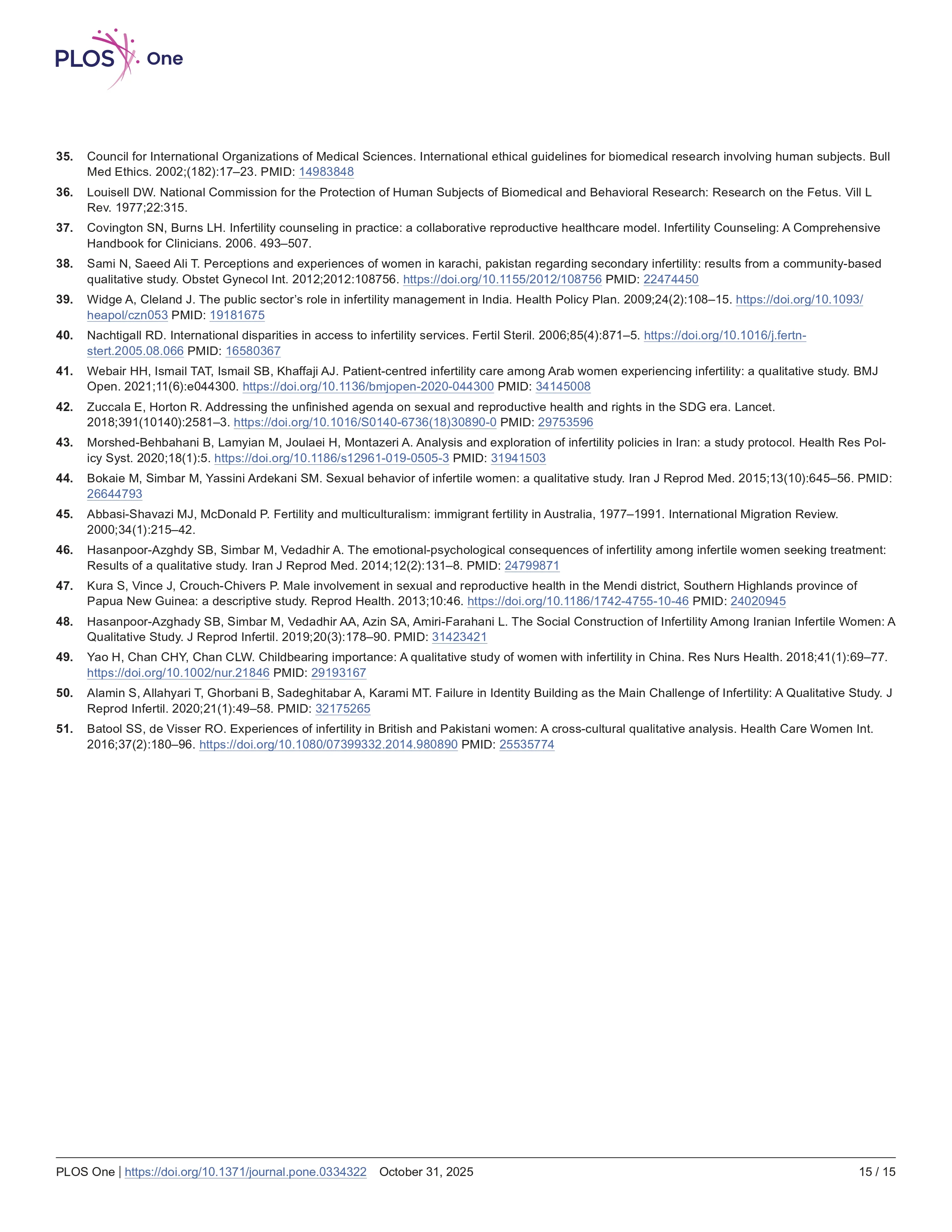 PLOS One

35. Council for International Organizations of Medical Sciences. International ethical guidelines for biomedical research involving human subjects. Bull Med Ethics. 2002;(182):17–23. PMID: 14983848

36. Louisell DW. National Commission for the Protection of Human Subjects of Biomedical and Behavioral Research: Research on the Fetus. Vill L Rev. 1977;22:315.

37. Covington SN, Burns LH. Infertility counseling in practice: a collaborative reproductive healthcare model. Infertility Counseling: A Comprehensive Handbook for Clinicians. 2006. 493–507.

38. Sami N, Saeed Ali T. Perceptions and experiences of women in karachi, pakistan regarding secondary infertility: results from a community-based qualitative study. Obstet Gynecol Int. 2012;2012:108756. https://doi.org/10.1155/2012/108756 PMID: 22474450

39. Widge A, Cleland J. The public sector's role in infertility management in India. Health Policy Plan. 2009;24(2):108–15. https://doi.org/10.1093/heapol/czn053 PMID: 19181675

40. Nachtigall RD. International disparities in access to infertility services. Fertil Steril. 2006;85(4):871–5. https://doi.org/10.1016/j.fertnstert.2005.08.066 PMID: 16580367

41. Webair HH, Ismail TAT, Ismail SB, Khaffaji AJ. Patient-centred infertility care among Arab women experiencing infertility: a qualitative study. BMJ Open. 2021;11(6):e044300. https://doi.org/10.1136/bmjopen-2020-044300 PMID: 34145008

42. Zuccala E, Horton R. Addressing the unfinished agenda on sexual and reproductive health and rights in the SDG era. Lancet. 2018;391(10140):2581–3. https://doi.org/10.1016/S0140-6736(18)30890-0 PMID: 29753596

43. Morshed-Behbahani B, Lamyian M, Joulaei H, Montazeri A. Analysis and exploration of infertility policies in Iran: a study protocol. Health Res Policy Syst. 2020;18(1):5. https://doi.org/10.1186/s12961-019-0505-3 PMID: 31941503

44. Bokaie M, Simbar M, Yassini Ardekani SM. Sexual behavior of infertile women: a qualitative study. Iran J Reprod Med. 2015;13(10):645–56. PMID: 26644793

45. Abbasi-Shavazi MJ, McDonald P. Fertility and multiculturalism: immigrant fertility in Australia, 1977–1991. International Migration Review. 2000;34(1):215–42.

46. Hasanpoor-Azghdy SB, Simbar M, Vedadhir A. The emotional-psychological consequences of infertility among infertile women seeking treatment: Results of a qualitative study. Iran J Reprod Med. 2014;12(2):131–8. PMID: 24799871

47. Kura S, Vince J, Crouch-Chivers P. Male involvement in sexual and reproductive health in the Mendi district, Southern Highlands province of Papua New Guinea: a descriptive study. Reprod Health. 2013;10:46. https://doi.org/10.1186/1742-4755-10-46 PMID: 24020945

48. Hasanpoor-Azghady SB, Simbar M, Vedadhir AA, Azin SA, Amiri-Farahani L. The Social Construction of Infertility Among Iranian Infertile Women: A Qualitative Study. J Reprod Infertil. 2019;20(3):178–90. PMID: 31423421

49. Yao H, Chan CHY, Chan CLW. Childbearing importance: A qualitative study of women with infertility in China. Res Nurs Health. 2018;41(1):69–77. https://doi.org/10.1002/nur.21846 PMID: 29193167

50. Alamin S, Allahyari T, Ghorbani B, Sadeghitabar A, Karami MT. Failure in Identity Building as the Main Challenge of Infertility: A Qualitative Study. J Reprod Infertil. 2020;21(1):49–58. PMID: 32175265

51. Batool SS, de Visser RO. Experiences of infertility in British and Pakistani women: A cross-cultural qualitative analysis. Health Care Women Int. 2016;37(2):180–96. https://doi.org/10.1080/07399332.2014.980890 PMID: 25535774

PLOS One | https://doi.org/10.1371/journal.pone.0334322 October 31, 2025 15 / 15